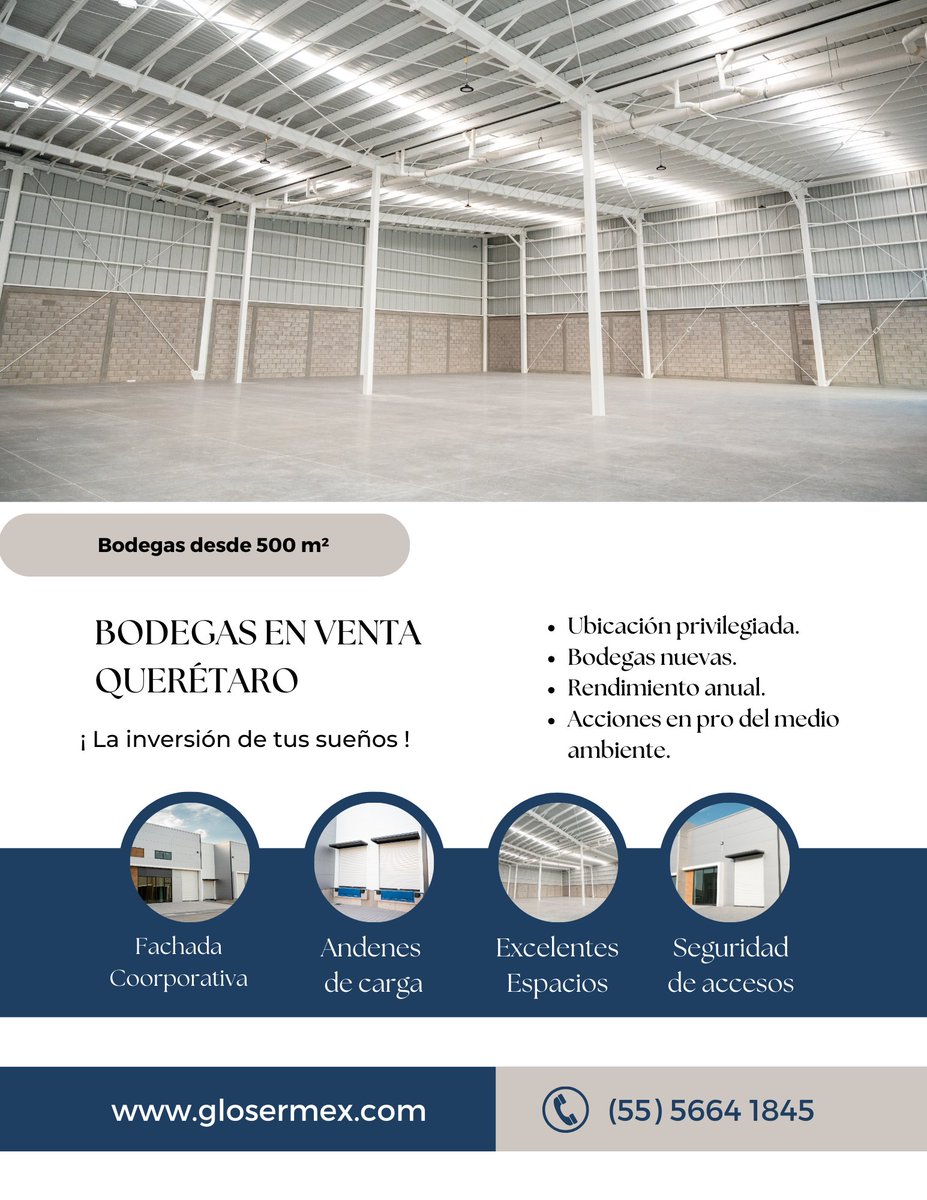 Bodegas desde 500 m²

BODEGAS EN VENTA QUERÉTARO

¡ La inversión de tus sueños !

- Ubicación privilegiada.
- Bodegas nuevas.
- Rendimiento anual.
- Acciones en pro del medio ambiente.

Fachada Coorporativa

Andenes de carga

Excelentes Espacios

Seguridad de accesos

www.glosermex.com

(55) 5664 1845